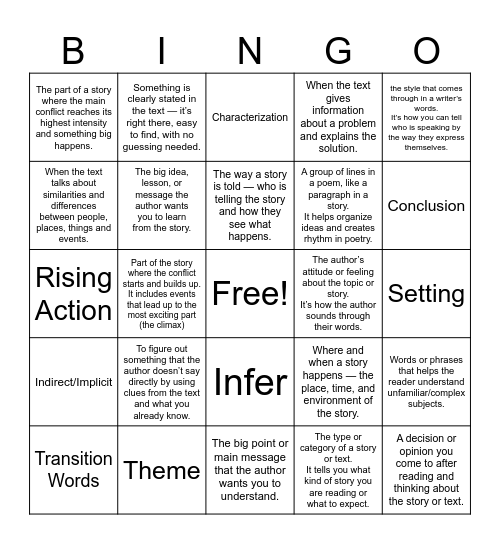 | B | I | N | G | O |
|---|---|---|---|---|
| The part of a story where the main conflict reaches its highest intensity and something big happens. | Something is clearly stated in the text — it's right there, easy to find, with no guessing needed. | Characterization | When the text gives information about a problem and explains the solution. | the style that comes through in a writer's words. It's how you can tell who is speaking by the way they express themselves. |
| When the text talks about similarities and differences between people, places, things and events. | The big idea, lesson, or message the author wants you to learn from the story. | The way a story is told — who is telling the story and how they see what happens. | A group of lines in a poem, like a paragraph in a story. It helps organize ideas and creates rhythm in poetry. | Conclusion |
| Rising Action | Part of the story where the conflict starts and builds up. It includes events that lead up to the most exciting part (the climax) | Free! | The author's attitude or feeling about the topic or story. It's how the author sounds through their words. | Setting |
| Indirect/Implicit | To figure out something that the author doesn't say directly by using clues from the text and what you already know. | Infer | Where and when a story happens — the place, time, and environment of the story. | Words or phrases that helps the reader understand unfamiliar/complex subjects. |
| Transition Words | Theme | The big point or main message that the author wants you to understand. | The type or category of a story or text. It tells you what kind of story you are reading or what to expect. | A decision or opinion you come to after reading and thinking about the story or text. |